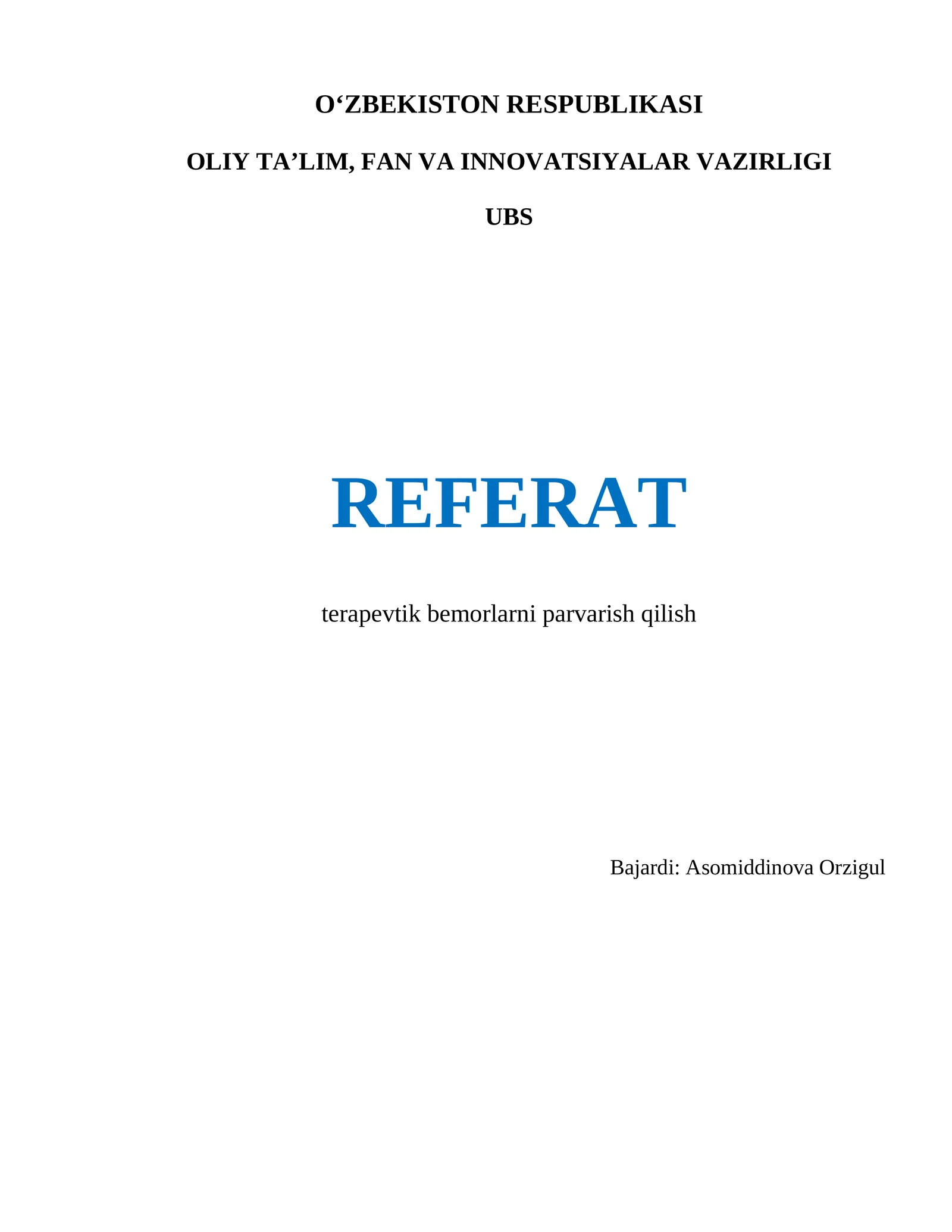 O‘ZBEKISTON RESPUBLIKASI

OLIY TA’LIM, FAN VA INNOVATSIYALAR VAZIRLIGI

UBS

REFERAT

terapevtik bemorlarni parvarish qilish

Bajardi: Asomiddinova Orzigul